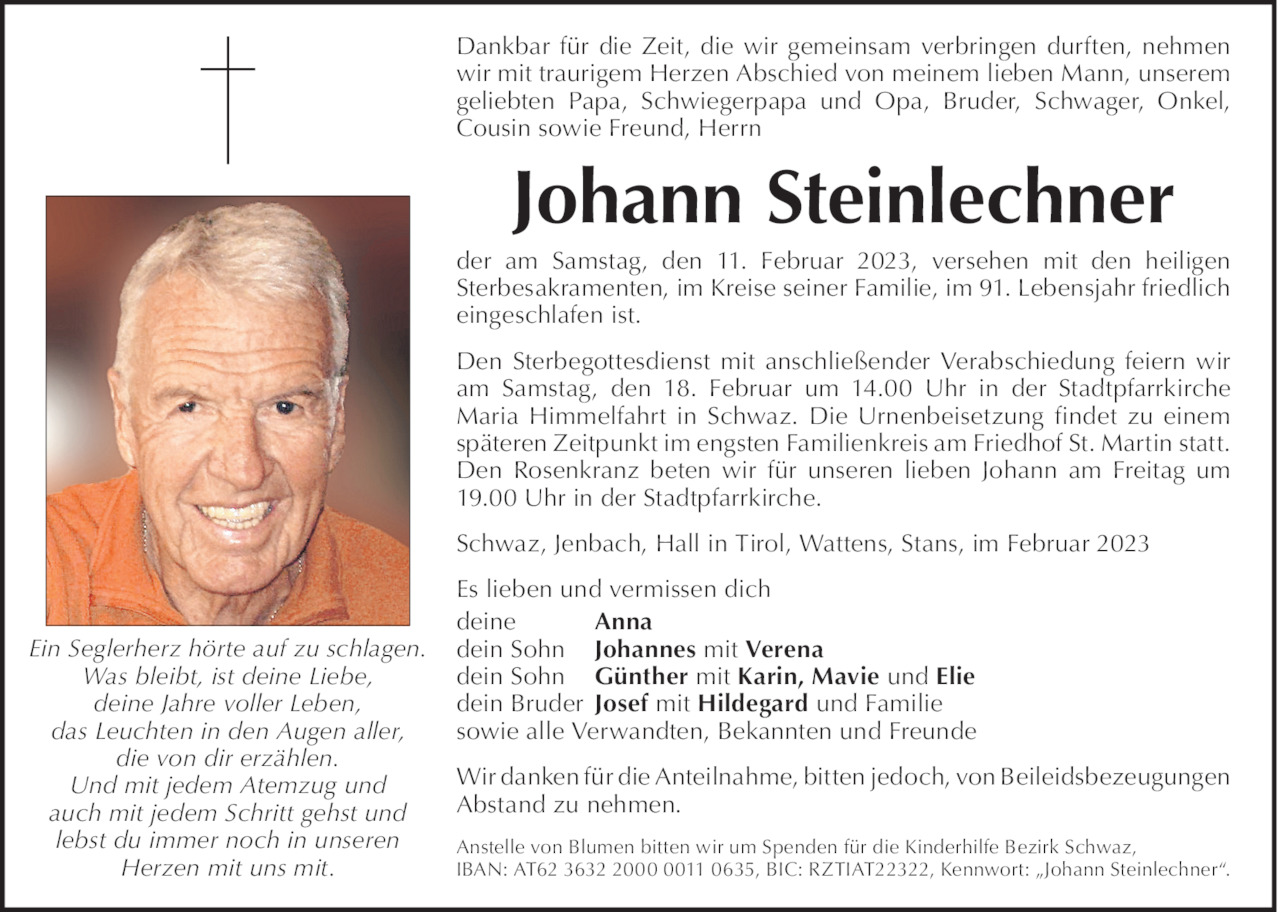 Ein Seglerherz hörte auf zu schlagen.
Was bleibt, ist deine Liebe,
deine Jahre voller Leben,
das Leuchten in den Augen aller,
die von dir erzählen.
Und mit jedem Atemzug und
auch mit jedem Schritt gehst und
lebst du immer noch in unseren
Herzen mit uns mit.

Dankbar für die Zeit, die wir gemeinsam verbringen durften, nehmen wir mit traurigem Herzen Abschied von meinem lieben Mann, unserem geliebten Papa, Schwiegerpapa und Opa, Bruder, Schwager, Onkel, Cousin sowie Freund, Herrn

Johann Steinlechner

der am Samstag, den 11. Februar 2023, versehen mit den heiligen Sterbesakramenten, im Kreise seiner Familie, im 91. Lebensjahr friedlich eingeschlafen ist.

Den Sterbegottesdienst mit anschließender Verabschiedung feiern wir am Samstag, den 18. Februar um 14.00 Uhr in der Stadtpfarrkirche Maria Himmelfahrt in Schwaz. Die Urnenbeisetzung findet zu einem späteren Zeitpunkt im engsten Familienkreis am Friedhof St. Martin statt. Den Rosenkranz beten wir für unseren lieben Johann am Freitag um 19.00 Uhr in der Stadtpfarrkirche.

Schwaz, Jenbach, Hall in Tirol, Wattens, Stans, im Februar 2023

Es lieben und vermissen dich
deine Anna
dein Sohn Johannes mit Verena
dein Sohn Günther mit Karin, Mavie und Elie
dein Bruder Josef mit Hildegard und Familie
sowie alle Verwandten, Bekannten und Freunde

Wir danken für die Anteilnahme, bitten jedoch, von Beileidsbezeugungen Abstand zu nehmen.

Anstelle von Blumen bitten wir um Spenden für die Kinderhilfe Bezirk Schwaz,
IBAN: AT62 3632 2000 0011 0635, BIC: RZTIAT22322, Kennwort: „Johann Steinlechner“.